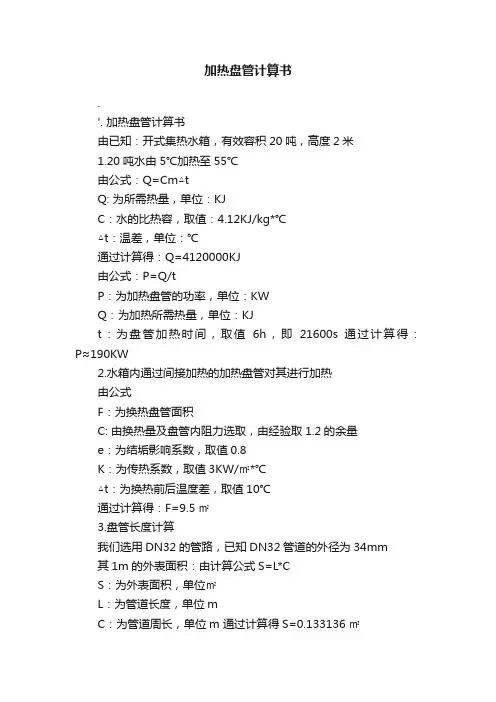 加热盘管计算书

.

'. 加热盘管计算书

由已知：开式集热水箱，有效容积 20 吨，高度 2 米

1.20 吨水由 5°C加热至 55°C

由公式：Q=Cm△t

Q: 为所需热量，单位：KJ

C：水的比热容，取值：4.12KJ/kg*°C

△t：温差，单位：°C

通过计算得：Q=4120000KJ

由公式：P=Q/t

P：为加热盘管的功率，单位：KW

Q：为加热所需热量，单位：KJ

t：为盘管加热时间，取值 6h，即 21600s 通过计算得：P≈190KW

2.水箱内通过间接加热的加热盘管对其进行加热

由公式

F：为换热盘管面积

C: 由换热量及盘管内阻力选取，由经验取 1.2 的余量

e：为结垢影响系数，取值 0.8

K：为传热系数，取值 3KW/㎡*°C

△t：为换热前后温度差，取值 10°C

通过计算得：F=9.5 ㎡

3.盘管长度计算

我们选用 DN32 的管路，已知 DN32 管道的外径为 34mm

其 1m 的外表面积：由计算公式 S=L*C

S：为外表面积，单位㎡

L：为管道长度，单位 m

C：为管道周长，单位 m 通过计算得 S=0.133136 ㎡